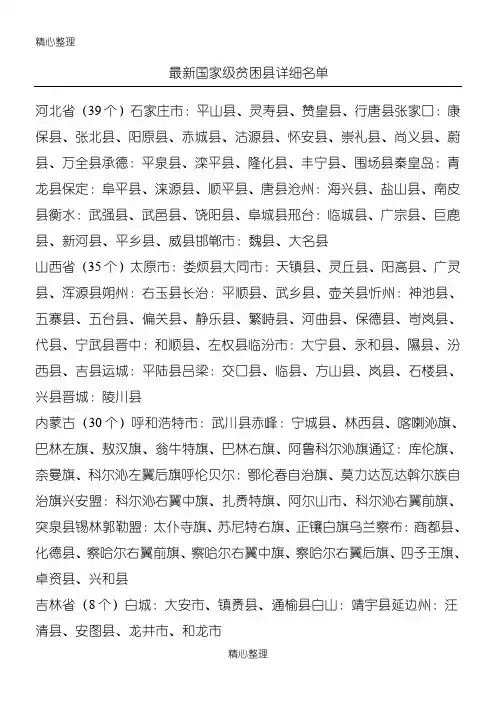 精心整理

最新国家级贫困县详细名单

河北省（39个）石家庄市：平山县、灵寿县、赞皇县、行唐县张家口：康保县、张北县、阳原县、赤城县、沽源县、怀安县、崇礼县、尚义县、蔚县、万全县承德：平泉县、滦平县、隆化县、丰宁县、围场县秦皇岛：青龙县保定：阜平县、涞源县、顺平县、唐县沧州：海兴县、盐山县、南皮县衡水：武强县、武邑县、饶阳县、阜城县邢台：临城县、广宗县、巨鹿县、新河县、平乡县、威县邯郸市：魏县、大名县
山西省（35个）太原市：娄烦县大同市：天镇县、灵丘县、阳高县、广灵县、浑源县朔州：右玉县长治：平顺县、武乡县、壶关县忻州：神池县、五寨县、五台县、偏关县、静乐县、繁峙县、河曲县、保德县、岢岚县、代县、宁武县晋中：和顺县、左权县临汾市：大宁县、永和县、隰县、汾西县、吉县运城：平陆县吕梁：交口县、临县、方山县、岚县、石楼县、兴县晋城：陵川县
内蒙古（30个）呼和浩特市：武川县赤峰：宁城县、林西县、喀喇沁旗、巴林左旗、敖汉旗、翁牛特旗、巴林右旗、阿鲁科尔沁旗通辽：库伦旗、奈曼旗、科尔沁左翼后旗呼伦贝尔：鄂伦春自治旗、莫力达瓦达斡尔族自治旗兴安盟：科尔沁右翼中旗、扎赉特旗、阿尔山市、科尔沁右翼前旗、突泉县锡林郭勒盟：太仆寺旗、苏尼特右旗、正镶白旗乌兰察布：商都县、化德县、察哈尔右翼前旗、察哈尔右翼中旗、察哈尔右翼后旗、四子王旗、卓资县、兴和县
吉林省（8个）白城：大安市、镇赉县、通榆县白山：靖宇县延边州：汪清县、安图县、龙井市、和龙市

精心整理